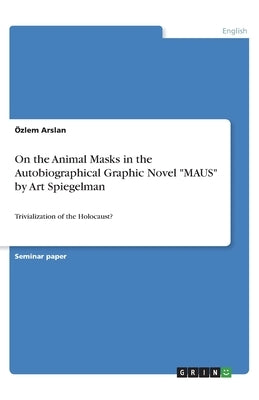 English

Özlem Arslan

On the Animal Masks in the Autobiographical Graphic Novel "MAUS" by Art Spiegelman

Trivialization of the Holocaust?

Seminar paper

GRIN